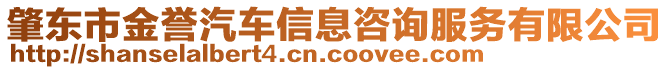 肇东市金誉汽车信息咨询服务有限公司
http://shanselalbert4.cn.coovee.com